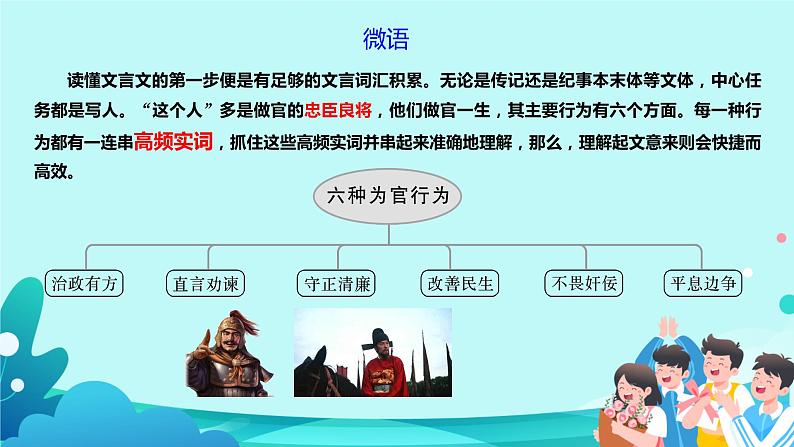 微语

读懂文言文的第一步便是有足够的文言词汇积累。无论是传记还是纪事本末体等文体，中心任务都是写人。“这个人”多是做官的忠臣良将，他们做官一生，其主要行为有六个方面。每一种行为都有一连串高频实词，抓住这些高频实词并串起来准确地理解，那么，理解起文意来则会快捷而高效。

六种为官行为

治政有方
直言劝谏
守正清廉
改善民生
不畏奸佞
平息边争